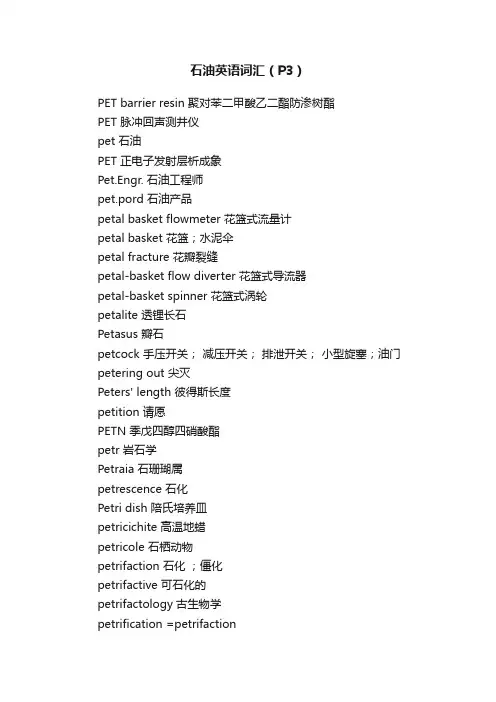 石油英语词汇（P3）

PET barrier resin 聚对苯二甲酸乙二酯防渗树脂
PET 脉冲回声测井仪
pet 石油
PET 正电子发射层析成象
Pet.Engr. 石油工程师
pet.pord 石油产品
petal basket flowmeter 花篮式流量计
petal basket 花篮；水泥伞
petal fracture 花瓣裂缝
petal-basket flow diverter 花篮式导流器
petal-basket spinner 花篮式涡轮
petalite 透锂长石
Petasus 瓣石
petcock 手压开关； 减压开关； 排泄开关； 小型旋塞；油门
petering out 尖灭
Peters' length 彼得斯长度
petition 请愿
PETN 季戊四醇四硝酸酯
petr 岩石学
Petraia 石珊瑚属
petrescence 石化
Petri dish 陪氏培养皿
petricichite 高温地蜡
petricole 石栖动物
petrifaction 石化 ；僵化
petrifactive 可石化的
petrifactology 古生物学
petrification =petrifaction